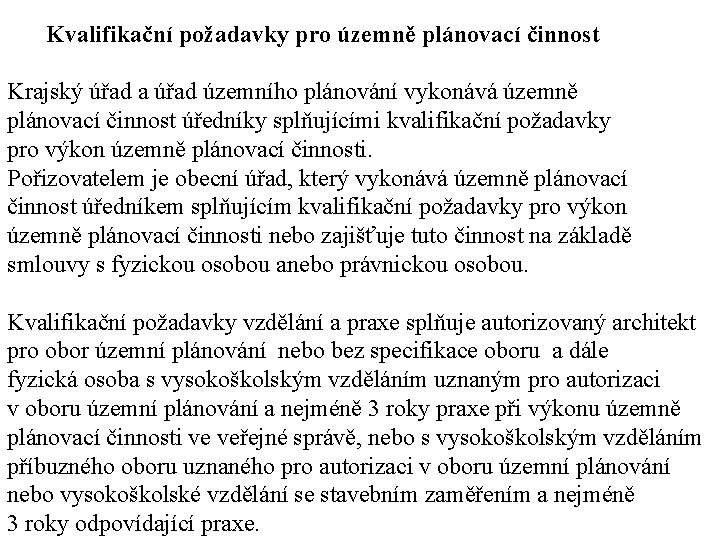 Kvalifikační požadavky pro územně plánovací činnost

Krajský úřad a úřad územního plánování vykonává územně plánovací činnost úředníky splňujícími kvalifikační požadavky pro výkon územně plánovací činnosti.
Pořizovatelem je obecní úřad, který vykonává územně plánovací činnost úředníkem splňujícím kvalifikační požadavky pro výkon územně plánovací činnosti nebo zajišťuje tuto činnost na základě smlouvy s fyzickou osobou anebo právnickou osobou.

Kvalifikační požadavky vzdělání a praxe splňuje autorizovaný architekt pro obor územní plánování nebo bez specifikace oboru a dále fyzická osoba s vysokoškolským vzděláním uznaným pro autorizaci v oboru územní plánování a nejméně 3 roky praxe při výkonu územně plánovací činnosti ve veřejné správě, nebo s vysokoškolským vzděláním příbuzného oboru uznaného pro autorizaci v oboru územní plánování nebo vysokoškolské vzdělání se stavebním zaměřením a nejméně 3 roky odpovídající praxe.